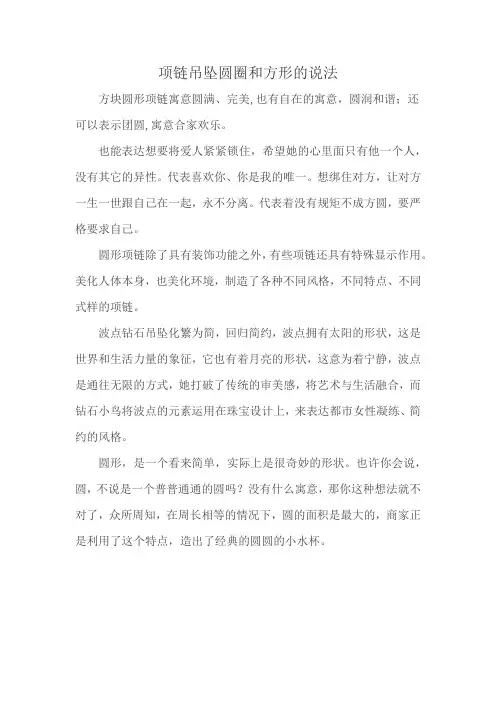 项链吊坠圆圈和方形的说法

方块圆形项链寓意圆满、完美,也有自在的寓意，圆润和谐；还可以表示团圆,寓意合家欢乐。

也能表达想要将爱人紧紧锁住，希望她的心里面只有他一个人，没有其它的异性。代表喜欢你、你是我的唯一。想绑住对方，让对方一生一世跟自己在一起，永不分离。代表着没有规矩不成方圆，要严格要求自己。

圆形项链除了具有装饰功能之外，有些项链还具有特殊显示作用。美化人体本身，也美化环境，制造了各种不同风格，不同特点、不同式样的项链。

波点钻石吊坠化繁为简，回归简约，波点拥有太阳的形状，这是世界和生活力量的象征，它也有着月亮的形状，这意为着宁静，波点是通往无限的方式，她打破了传统的审美感，将艺术与生活融合，而钻石小鸟将波点的元素运用在珠宝设计上，来表达都市女性凝练、简约的风格。

圆形，是一个看来简单，实际上是很奇妙的形状。也许你会说，圆，不说是一个普普通通的圆吗？没有什么寓意，那你这种想法就不对了，众所周知，在周长相等的情况下，圆的面积是最大的，商家正是利用了这个特点，造出了经典的圆圆的小水杯。